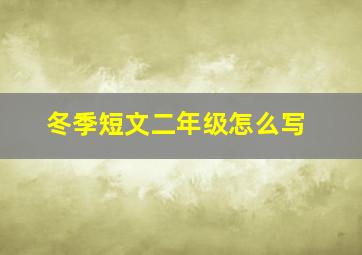 冬季短文二年级怎么写